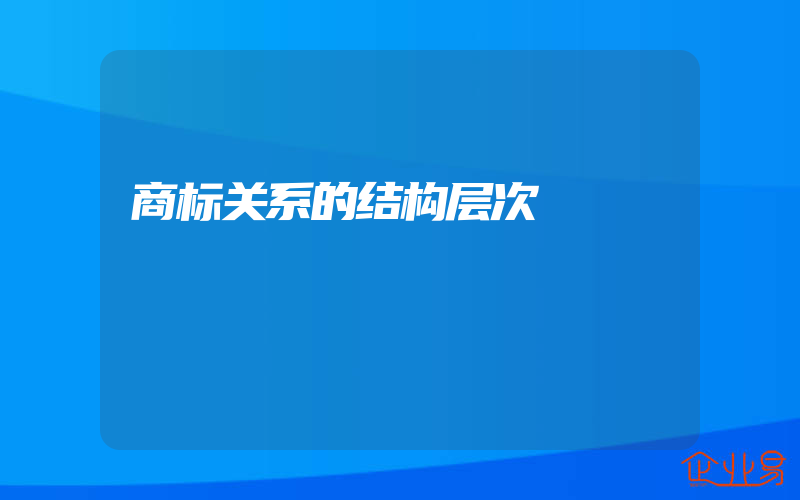 商标关系的结构层次

企业易